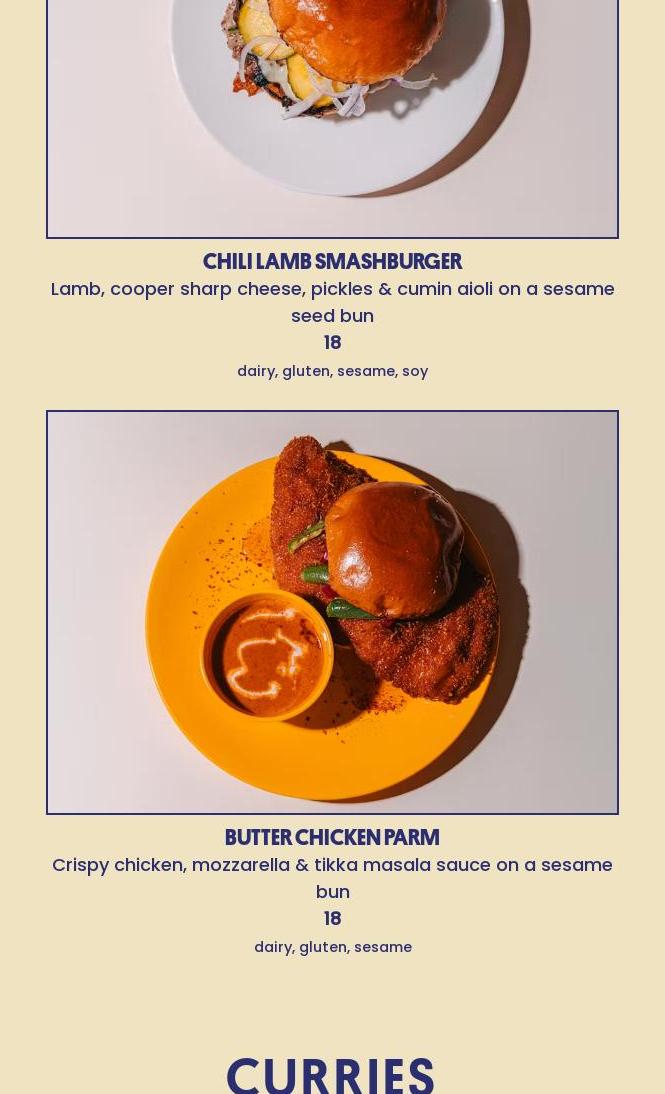 CHILI LAMB SMASHBURGER

Lamb, cooper sharp cheese, pickles & cumin aioli on a sesame seed bun

18

dairy, gluten, sesame, soy

BUTTER CHICKEN PARM

Crispy chicken, mozzarella & tikka masala sauce on a sesame bun

18

dairy, gluten, sesame

CURRIES